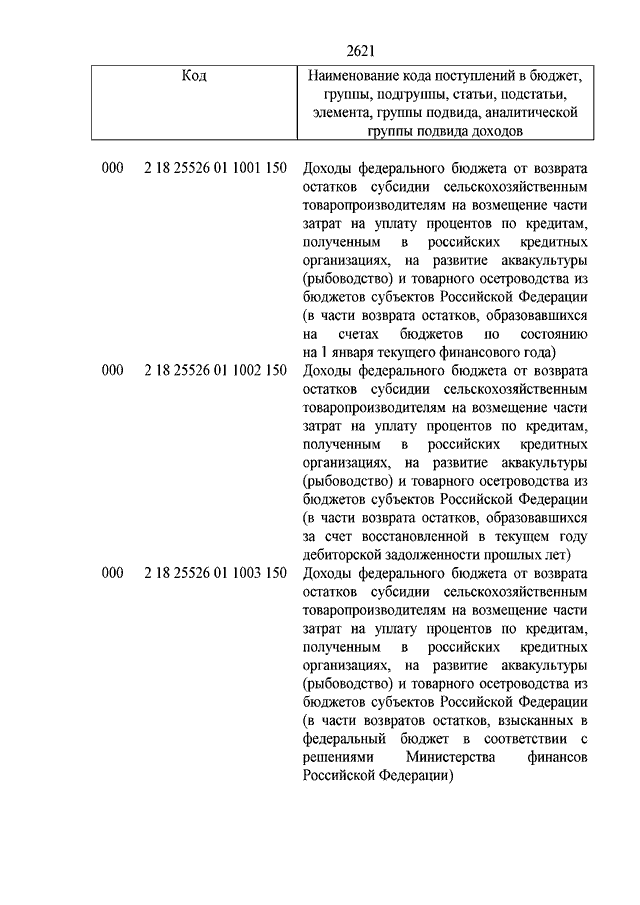 2621

| Код | Наименование кода поступлений в бюджет, группы, подгруппы, статьи, подстатьи, элемента, группы подвида, аналитической группы подвида доходов |
|---|---|
| 000 2 18 25526 01 1001 150 | Доходы федерального бюджета от возврата остатков субсидии сельскохозяйственным товаропроизводителям на возмещение части затрат на уплату процентов по кредитам, полученным в российских кредитных организациях, на развитие аквакультуры (рыбоводство) и товарного осетроводства из бюджетов субъектов Российской Федерации (в части возврата остатков, образовавшихся на счетах бюджетов по состоянию на 1 января текущего финансового года) |
| 000 2 18 25526 01 1002 150 | Доходы федерального бюджета от возврата остатков субсидии сельскохозяйственным товаропроизводителям на возмещение части затрат на уплату процентов по кредитам, полученным в российских кредитных организациях, на развитие аквакультуры (рыбоводство) и товарного осетроводства из бюджетов субъектов Российской Федерации (в части возврата остатков, образовавшихся за счет восстановленной в текущем году дебиторской задолженности прошлых лет) |
| 000 2 18 25526 01 1003 150 | Доходы федерального бюджета от возврата остатков субсидии сельскохозяйственным товаропроизводителям на возмещение части затрат на уплату процентов по кредитам, полученным в российских кредитных организациях, на развитие аквакультуры (рыбоводство) и товарного осетроводства из бюджетов субъектов Российской Федерации (в части возвратов остатков, взысканных в федеральный бюджет в соответствии с решениями Министерства финансов Российской Федерации) |